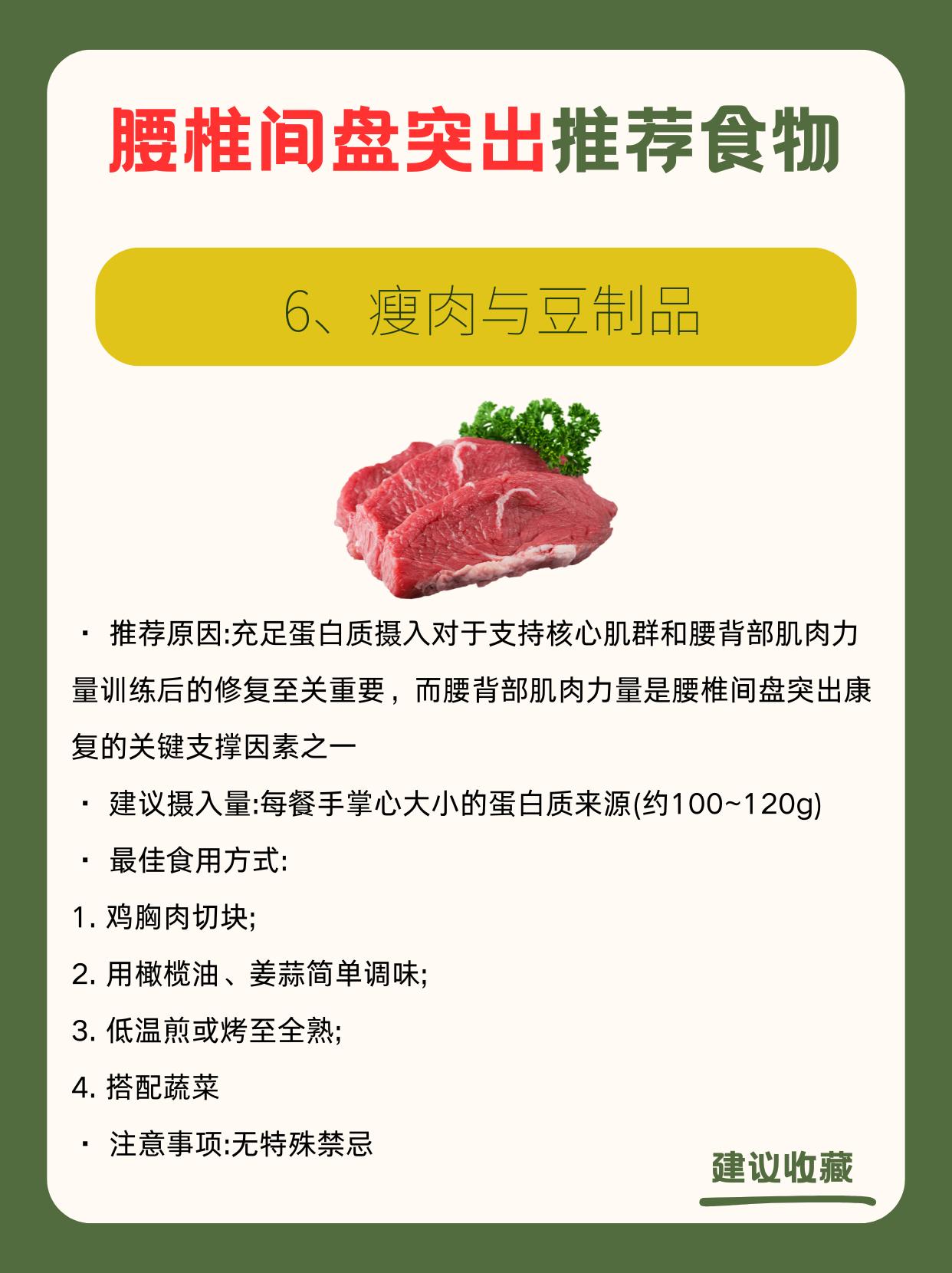 腰椎间盘突出推荐食物

6、瘦肉与豆制品

• 推荐原因:充足蛋白质摄入对于支持核心肌群和腰背部肌肉力量训练后的修复至关重要，而腰背部肌肉力量是腰椎间盘突出康复的关键支撑因素之一

• 建议摄入量:每餐手掌心大小的蛋白质来源(约100~120g)

• 最佳食用方式:

1. 鸡胸肉切块;

2. 用橄榄油、姜蒜简单调味;

3. 低温煎或烤至全熟;

4. 搭配蔬菜

• 注意事项:无特殊禁忌

建议收藏